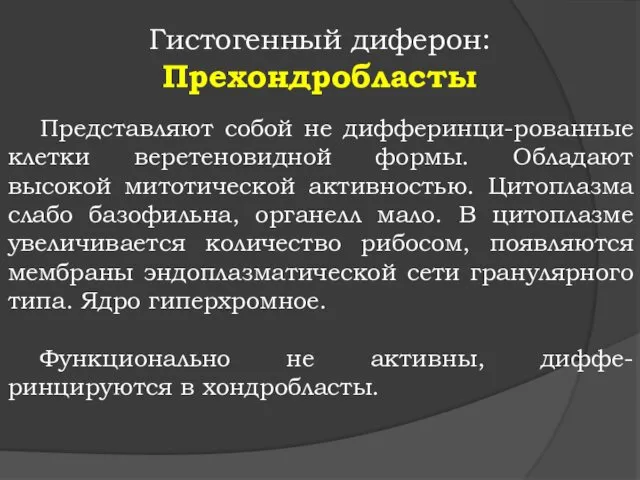 Гистогенный диферон:
Прехондробласты

Представляют собой не дифферинци-рованные клетки веретеновидной формы. Обладают высокой митотической активностью. Цитоплазма слабо базофильна, органелл мало. В цитоплазме увеличивается количество рибосом, появляются мембраны эндоплазматической сети гранулярного типа. Ядро гиперхромное.

Функционально не активны, дифферинцируются в хондробласты.